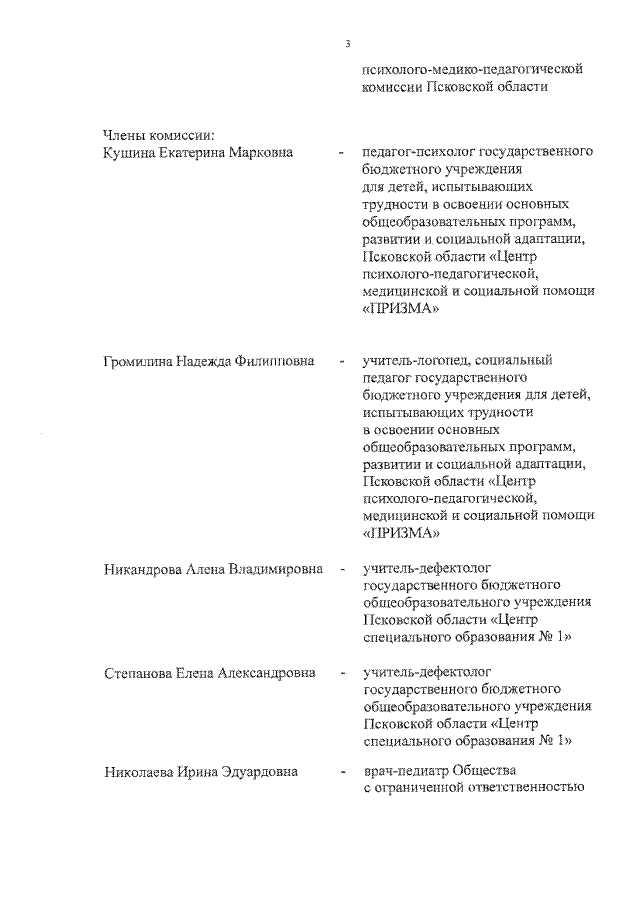 3

психолого-медико-педагогической комиссии Псковской области

Члены комиссии:
Кущина Екатерина Марковна - педагог-психолог государственного бюджетного учреждения для детей, испытывающих трудности в освоении основных общеобразовательных программ, развитии и социальной адаптации, Псковской области «Центр психолого-педагогической, медицинской и социальной помощи «ПРИЗМА»

Громилина Надежда Филипповна - учитель-логопед, социальный педагог государственного бюджетного учреждения для детей, испытывающих трудности в освоении основных общеобразовательных программ, развитии и социальной адаптации, Псковской области «Центр психолого-педагогической, медицинской и социальной помощи «ПРИЗМА»

Никандрова Алена Владимировна - учитель-дефектолог государственного бюджетного общеобразовательного учреждения Псковской области «Центр специального образования № 1»

Степанова Елена Александровна - учитель-дефектолог государственного бюджетного общеобразовательного учреждения Псковской области «Центр специального образования № 1»

Николаева Ирина Эдуардовна - врач-педиатр Общества с ограниченной ответственностью